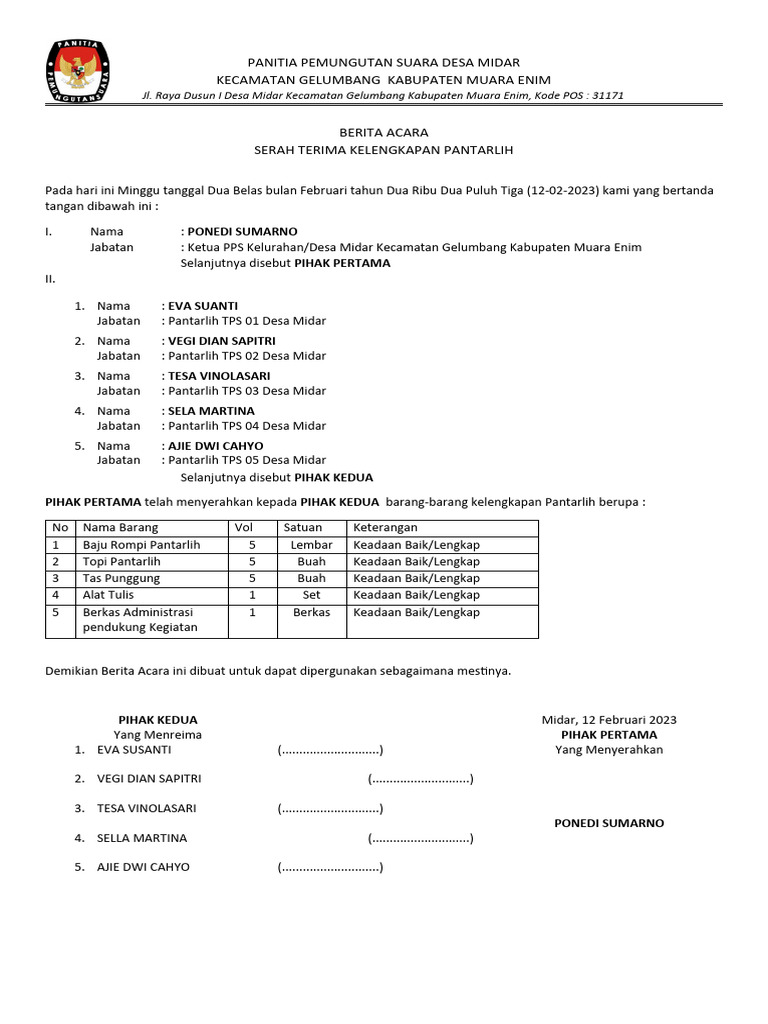 PANITIA
PEMUNGUTAN SUARA

PANITIA PEMUNGUTAN SUARA DESA MIDAR
KECAMATAN GELUMBANG KABUPATEN MUARA ENIM
Jl. Raya Dusun I Desa Midar Kecamatan Gelumbang Kabupaten Muara Enim, Kode POS : 31171

BERITA ACARA
SERAH TERIMA KELENGKAPAN PANTARLIH

Pada hari ini Minggu tanggal Dua Belas bulan Februari tahun Dua Ribu Dua Puluh Tiga (12-02-2023) kami yang bertanda tangan dibawah ini :

I. Nama : PONEDI SUMARNO
Jabatan : Ketua PPS Kelurahan/Desa Midar Kecamatan Gelumbang Kabupaten Muara Enim
Selanjutnya disebut PIHAK PERTAMA

II.

1. Nama : EVA SUANTI
Jabatan : Pantarlih TPS 01 Desa Midar
2. Nama : VEGI DIAN SAPITRI
Jabatan : Pantarlih TPS 02 Desa Midar
3. Nama : TESA VINOLASARI
Jabatan : Pantarlih TPS 03 Desa Midar
4. Nama : SELA MARTINA
Jabatan : Pantarlih TPS 04 Desa Midar
5. Nama : AJIE DWI CAHYO
Jabatan : Pantarlih TPS 05 Desa Midar
Selanjutnya disebut PIHAK KEDUA

PIHAK PERTAMA telah menyerahkan kepada PIHAK KEDUA barang-barang kelengkapan Pantarlih berupa :

| No | Nama Barang | Vol | Satuan | Keterangan |
|---|---|---|---|---|
| 1 | Baju Rompi Pantarlih | 5 | Lembar | Keadaan Baik/Lengkap |
| 2 | Topi Pantarlih | 5 | Buah | Keadaan Baik/Lengkap |
| 3 | Tas Punggung | 5 | Buah | Keadaan Baik/Lengkap |
| 4 | Alat Tulis | 1 | Set | Keadaan Baik/Lengkap |
| 5 | Berkas Administrasi pendukung Kegiatan | 1 | Berkas | Keadaan Baik/Lengkap |

Demikian Berita Acara ini dibuat untuk dapat dipergunakan sebagaimana mestinya.

PIHAK KEDUA
Yang Menreima
1. EVA SUSANTI (............................)
2. VEGI DIAN SAPITRI (............................)
3. TESA VINOLASARI (............................)
4. SELLA MARTINA (............................)
5. AJIE DWI CAHYO (............................)

Midar, 12 Februari 2023
PIHAK PERTAMA
Yang Menyerahkan

PONEDI SUMARNO